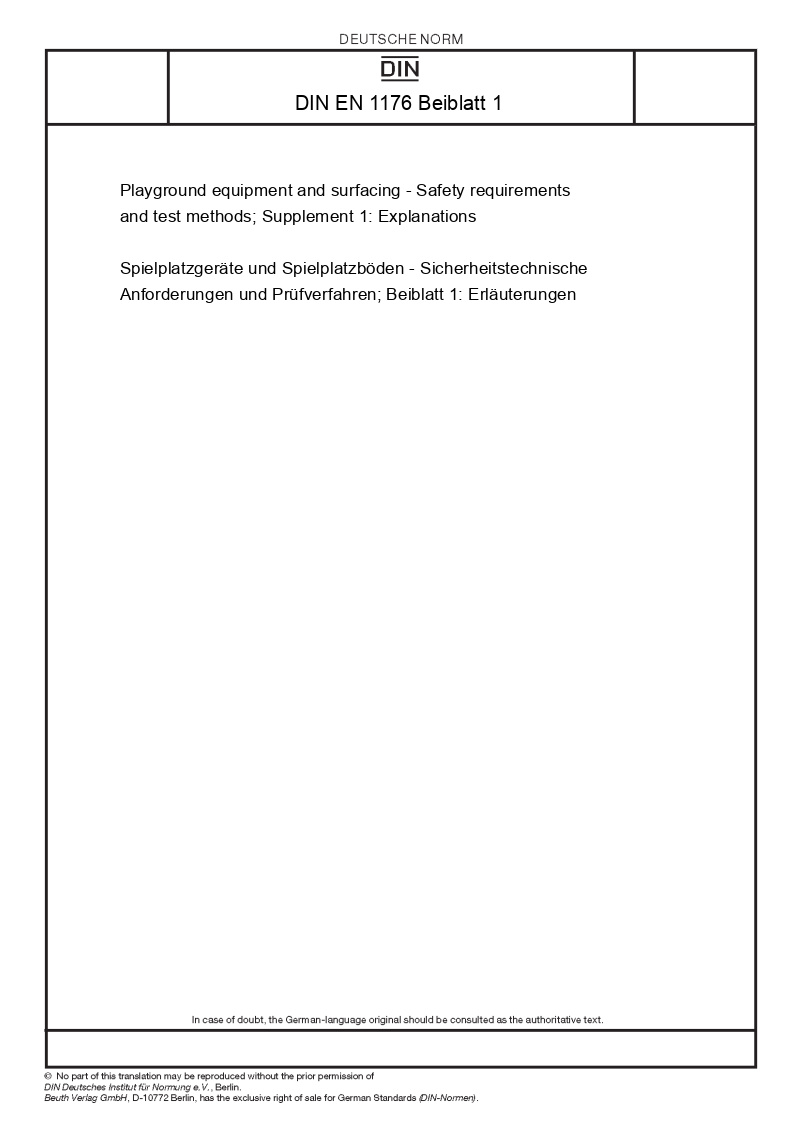 DEUTSCHE NORM

DIN

DIN EN 1176 Beiblatt 1

Playground equipment and surfacing - Safety requirements and test methods; Supplement 1: Explanations

Spielplatzgeräte und Spielplatzböden - Sicherheitstechnische Anforderungen und Prüfverfahren; Beiblatt 1: Erläuterungen

In case of doubt, the German-language original should be consulted as the authoritative text.

© No part of this translation may be reproduced without the prior permission of DIN Deutsches Institut für Normung e.V., Berlin.
Beuth Verlag GmbH, D-10772 Berlin, has the exclusive right of sale for German Standards (DIN-Normen).